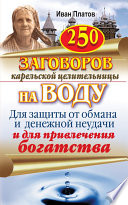 Иван Платов

250

ЗАГОВОРОВ

карельской целительницы

НА ВОДУ

Для защиты от обмана и денежной неудачи

и для привлечения богатства